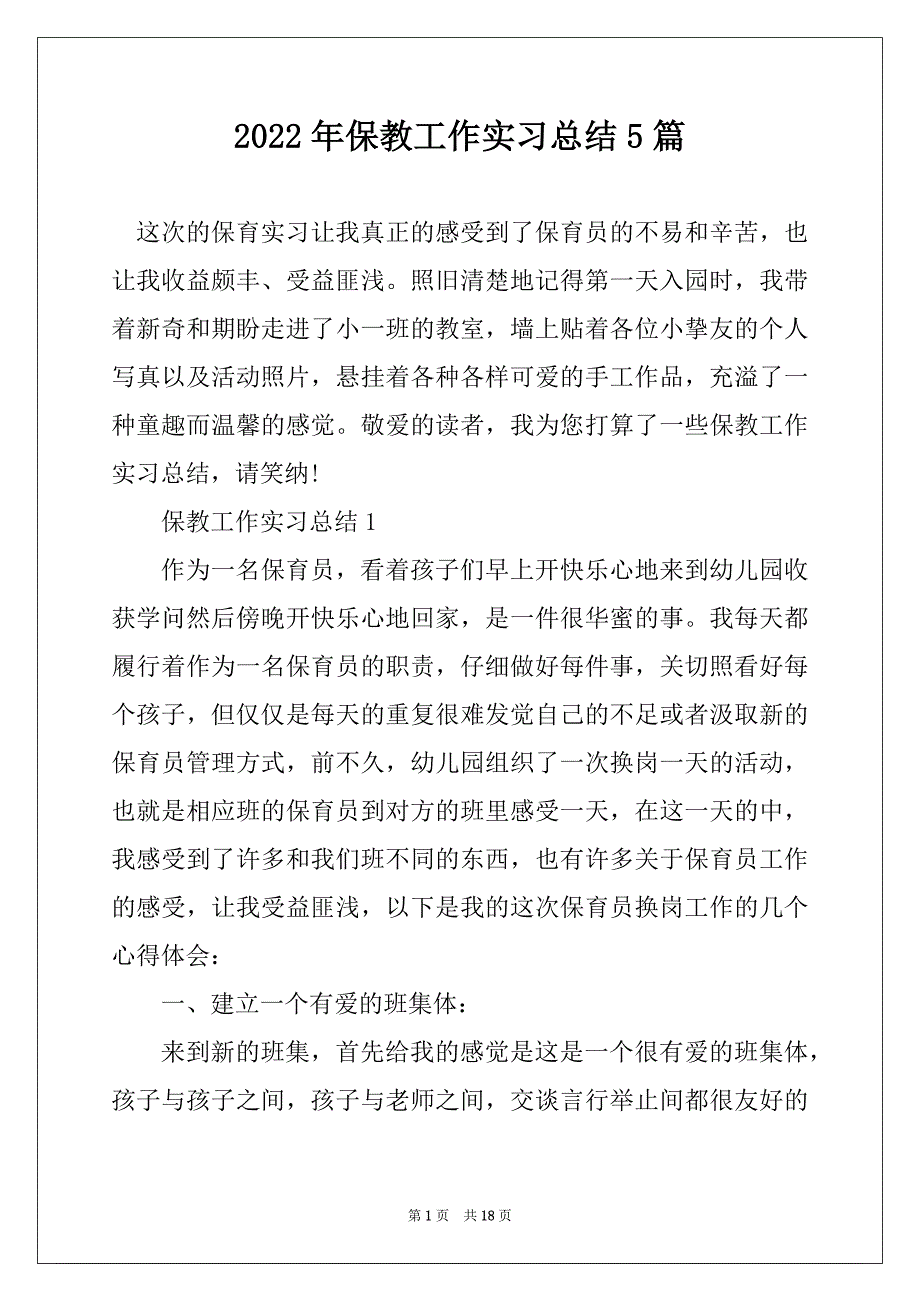 2022年保教工作实习总结5篇

这次的保育实习让我真正的感受到了保育员的不易和辛苦，也让我收益颇丰、受益匪浅。照旧清楚地记得第一天入园时，我带着新奇和期盼走进了小一班的教室，墙上贴着各位小挚友的个人写真以及活动照片，悬挂着各种各样可爱的手工作品，充溢了一种童趣而温馨的感觉。敬爱的读者，我为您打算了一些保教工作实习总结，请笑纳!

保教工作实习总结1

作为一名保育员，看着孩子们早上开快乐心地来到幼儿园收获学问然后傍晚开快乐心地回家，是一件很华蜜的事。我每天都履行着作为一名保育员的职责，仔细做好每件事，关切照看好每个孩子，但仅仅是每天的重复很难发觉自己的不足或者汲取新的保育员管理方式，前不久，幼儿园组织了一次换岗一天的活动，也就是相应班的保育员到对方的班里感受一天，在这一天的中，我感受到了许多和我们班不同的东西，也有许多关于保育员工作的感受，让我受益匪浅，以下是我的这次保育员换岗工作的几个心得体会：

一、建立一个有爱的班集体：

来到新的班集，首先给我的感觉是这是一个很有爱的班集体，孩子与孩子之间，孩子与老师之间，交谈言行举止间都很友好的

第1页 共18页